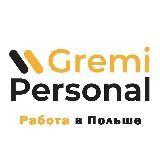 Gremi
Personal
Работа в Польше